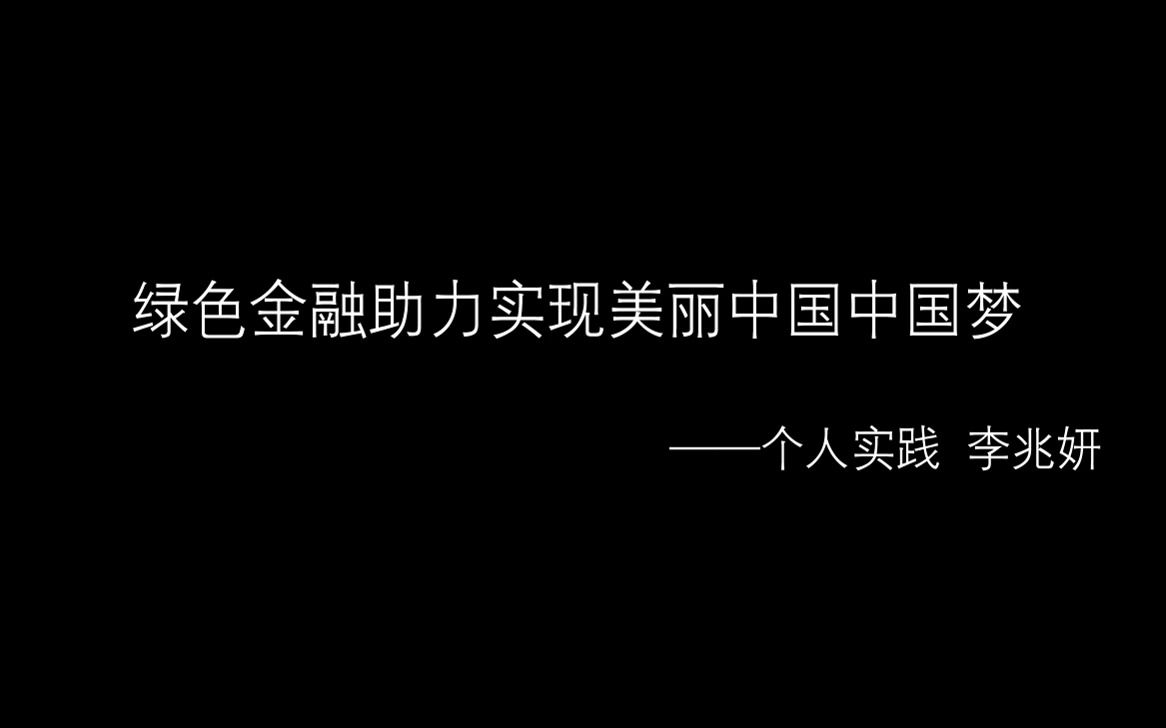 绿色金融助力实现美丽中国中国梦

——个人实践 李兆妍